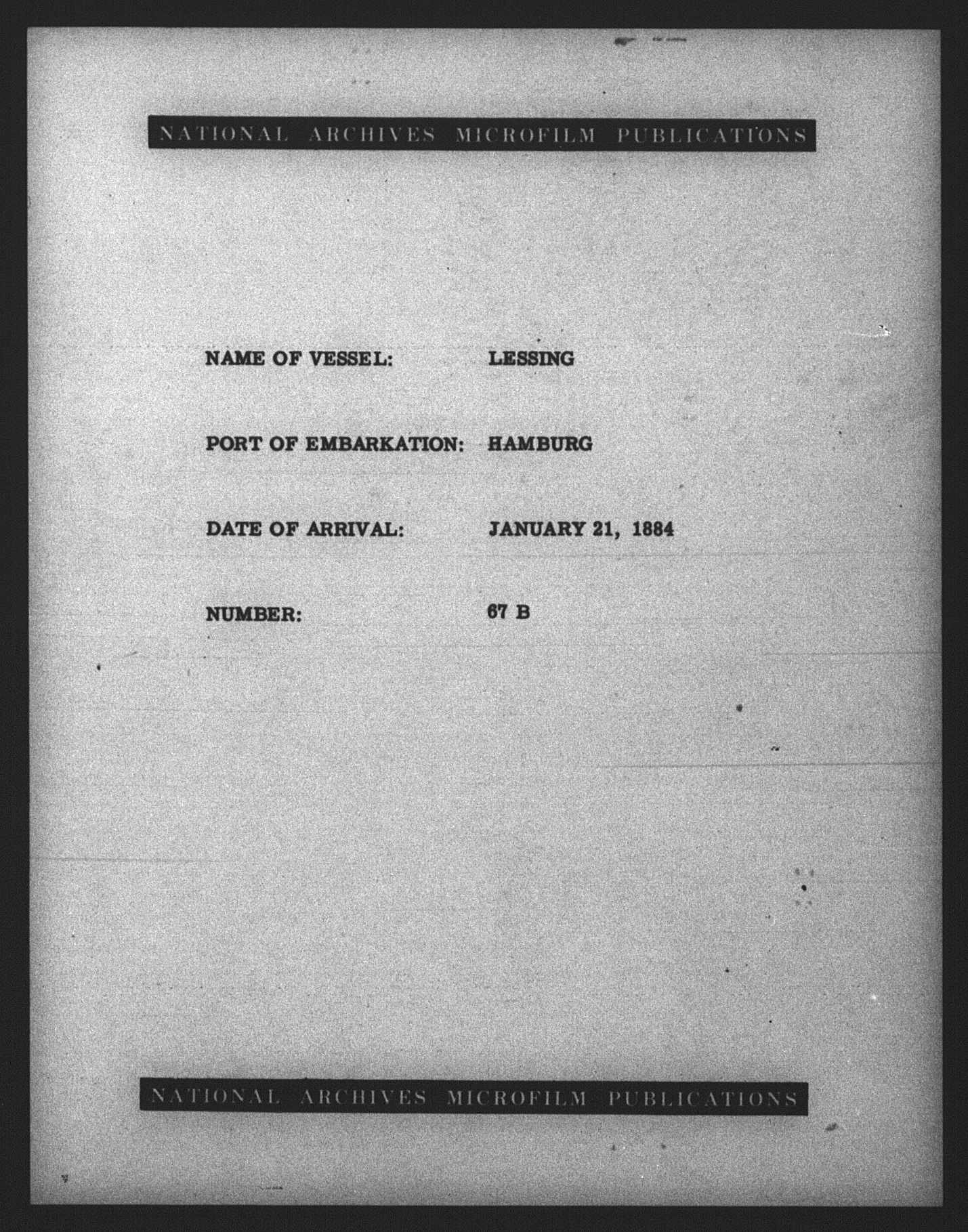 NATIONAL ARCHIVES MICROFILM PUBLICATIONS

NAME OF VESSEL: LESSING

PORT OF EMBARKATION: HAMBURG

DATE OF ARRIVAL: JANUARY 21, 1884

NUMBER: 67 B

NATIONAL ARCHIVES MICROFILM PUBLICATIONS